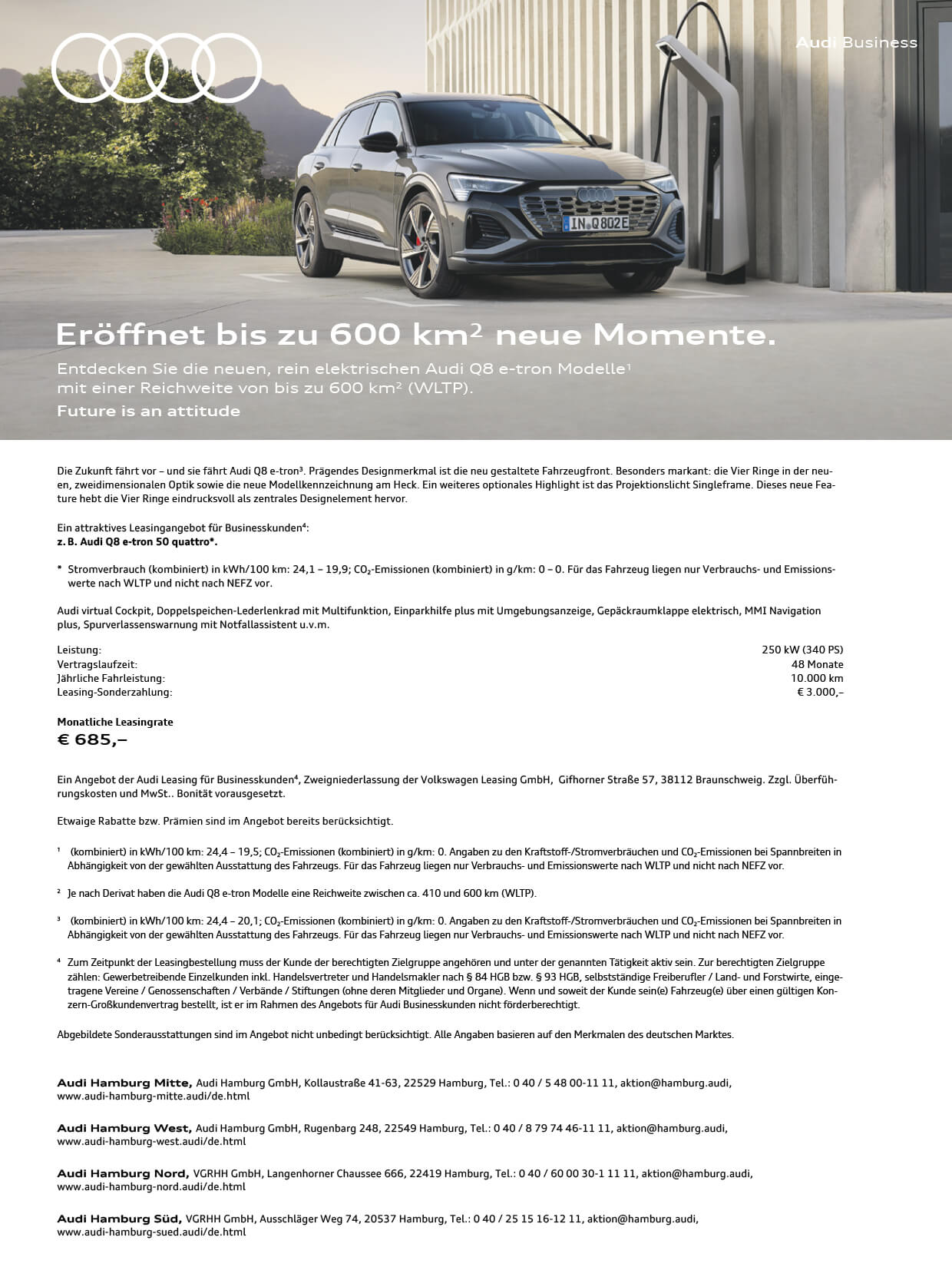 Audi Business

IN Q 802E

Eröffnet bis zu 600 km² neue Momente.

Entdecken Sie die neuen, rein elektrischen Audi Q8 e-tron Modelle¹ mit einer Reichweite von bis zu 600 km² (WLTP).

Future is an attitude

Die Zukunft fährt vor – und sie fährt Audi Q8 e-tron³. Prägendes Designmerkmal ist die neu gestaltete Fahrzeugfront. Besonders markant: die Vier Ringe in der neuen, zweidimensionalen Optik sowie die neue Modellkennzeichnung am Heck. Ein weiteres optionales Highlight ist das Projektionslicht Singleframe. Dieses neue Feature hebt die Vier Ringe eindrucksvoll als zentrales Designelement hervor.

Ein attraktives Leasingangebot für Businesskunden⁴:
z. B. Audi Q8 e-tron 50 quattro*.

* Stromverbrauch (kombiniert) in kWh/100 km: 24,1 – 19,9; $CO_2$-Emissionen (kombiniert) in g/km: 0 – 0. Für das Fahrzeug liegen nur Verbrauchs- und Emissionswerte nach WLTP und nicht nach NEFZ vor.

Audi virtual Cockpit, Doppelspeichen-Lederlenkrad mit Multifunktion, Einparkhilfe plus mit Umgebungsanzeige, Gepäckraumklappe elektrisch, MMI Navigation plus, Spurverlassenswarnung mit Notfallassistent u.v.m.

| | |
|---|---|
| Leistung: | 250 kW (340 PS) |
| Vertragslaufzeit: | 48 Monate |
| Jährliche Fahrleistung: | 10.000 km |
| Leasing-Sonderzahlung: | € 3.000,– |

Monatliche Leasingrate
€ 685,–

Ein Angebot der Audi Leasing für Businesskunden⁴, Zweigniederlassung der Volkswagen Leasing GmbH, Gifhorner Straße 57, 38112 Braunschweig. Zzgl. Überführungskosten und MwSt.. Bonität vorausgesetzt.

Etwaige Rabatte bzw. Prämien sind im Angebot bereits berücksichtigt.

¹ (kombiniert) in kWh/100 km: 24,4 – 19,5; $CO_2$-Emissionen (kombiniert) in g/km: 0. Angaben zu den Kraftstoff-/Stromverbräuchen und $CO_2$-Emissionen bei Spannbreiten in Abhängigkeit von der gewählten Ausstattung des Fahrzeugs. Für das Fahrzeug liegen nur Verbrauchs- und Emissionswerte nach WLTP und nicht nach NEFZ vor.

² Je nach Derivat haben die Audi Q8 e-tron Modelle eine Reichweite zwischen ca. 410 und 600 km (WLTP).

³ (kombiniert) in kWh/100 km: 24,4 – 20,1; $CO_2$-Emissionen (kombiniert) in g/km: 0. Angaben zu den Kraftstoff-/Stromverbräuchen und $CO_2$-Emissionen bei Spannbreiten in Abhängigkeit von der gewählten Ausstattung des Fahrzeugs. Für das Fahrzeug liegen nur Verbrauchs- und Emissionswerte nach WLTP und nicht nach NEFZ vor.

⁴ Zum Zeitpunkt der Leasingbestellung muss der Kunde der berechtigten Zielgruppe angehören und unter der genannten Tätigkeit aktiv sein. Zur berechtigten Zielgruppe zählen: Gewerbetreibende Einzelkunden inkl. Handelsvertreter und Handelsmakler nach § 84 HGB bzw. § 93 HGB, selbstständige Freiberufler / Land- und Forstwirte, eingetragene Vereine / Genossenschaften / Verbände / Stiftungen (ohne deren Mitglieder und Organe). Wenn und soweit der Kunde sein(e) Fahrzeug(e) über einen gültigen Konzern-Großkundenvertrag bestellt, ist er im Rahmen des Angebots für Audi Businesskunden nicht förderberechtigt.

Abgebildete Sonderausstattungen sind im Angebot nicht unbedingt berücksichtigt. Alle Angaben basieren auf den Merkmalen des deutschen Marktes.

Audi Hamburg Mitte, Audi Hamburg GmbH, Kollaustraße 41-63, 22529 Hamburg, Tel.: 0 40 / 5 48 00-11 11, aktion@hamburg.audi, www.audi-hamburg-mitte.audi/de.html

Audi Hamburg West, Audi Hamburg GmbH, Rugenbarg 248, 22549 Hamburg, Tel.: 0 40 / 8 79 74 46-11 11, aktion@hamburg.audi, www.audi-hamburg-west.audi/de.html

Audi Hamburg Nord, VGRHH GmbH, Langenhorner Chaussee 666, 22419 Hamburg, Tel.: 0 40 / 60 00 30-1 11 11, aktion@hamburg.audi, www.audi-hamburg-nord.audi/de.html

Audi Hamburg Süd, VGRHH GmbH, Ausschläger Weg 74, 20537 Hamburg, Tel.: 0 40 / 25 15 16-12 11, aktion@hamburg.audi, www.audi-hamburg-sued.audi/de.html